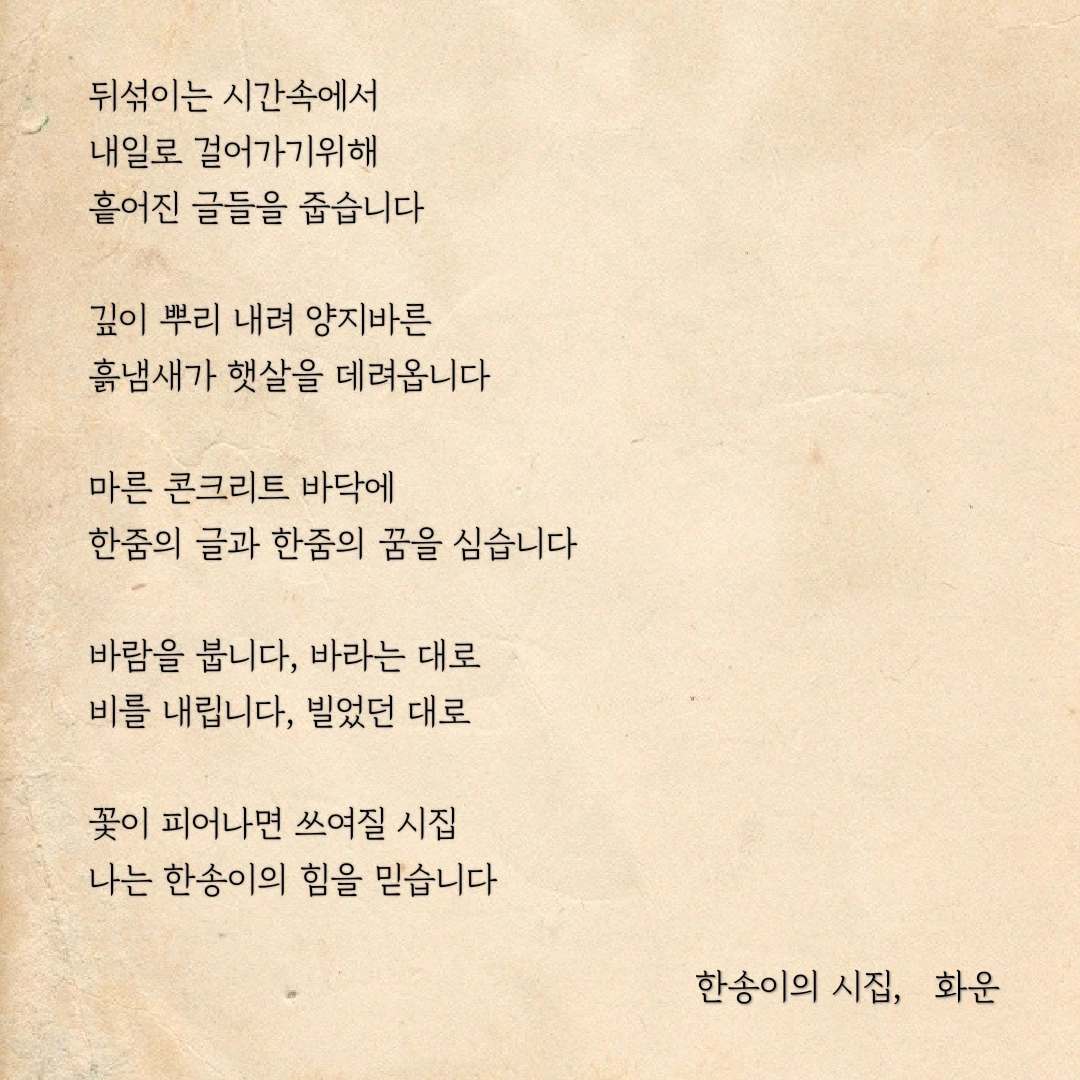 뒤섞이는 시간속에서
내일로 걸어가기위해
흩어진 글들을 줍습니다

깊이 뿌리 내려 양지바른
흙냄새가 햇살을 데려옵니다

마른 콘크리트 바닥에
한줌의 글과 한줌의 꿈을 심습니다

바람을 붑니다, 바라는 대로
비를 내립니다, 빌었던 대로

꽃이 피어나면 쓰여질 시집
나는 한송이의 힘을 믿습니다

한송이의 시집, 화운